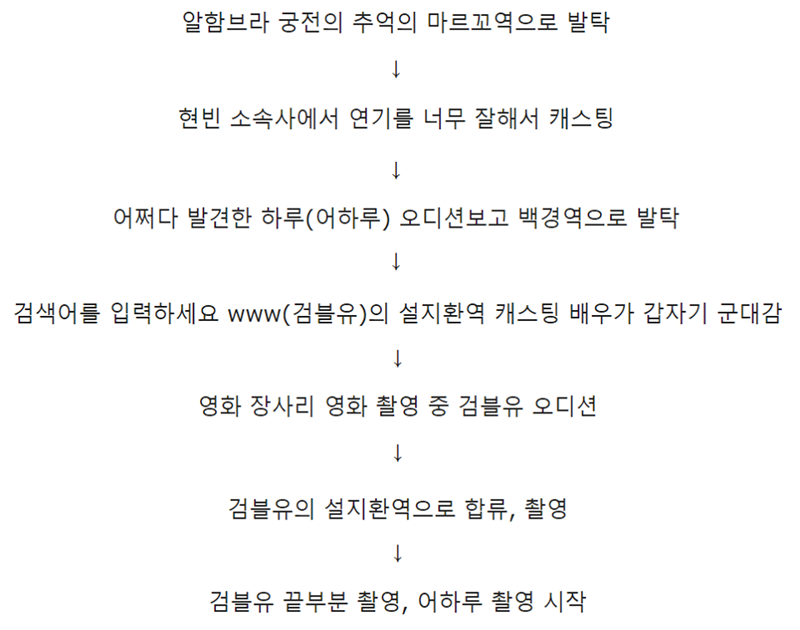 알함브라 궁전의 추억의 마르꼬역으로 발탁

↓

현빈 소속사에서 연기를 너무 잘해서 캐스팅

↓

어쩌다 발견한 하루(어하루) 오디션보고 백경역으로 발탁

↓

검색어를 입력하세요 www(검블유)의 설지환역 캐스팅 배우가 갑자기 군대감

↓

영화 장사리 영화 촬영 중 검블유 오디션

↓

검블유의 설지환역으로 합류, 촬영

↓

검블유 끝부분 촬영, 어하루 촬영 시작